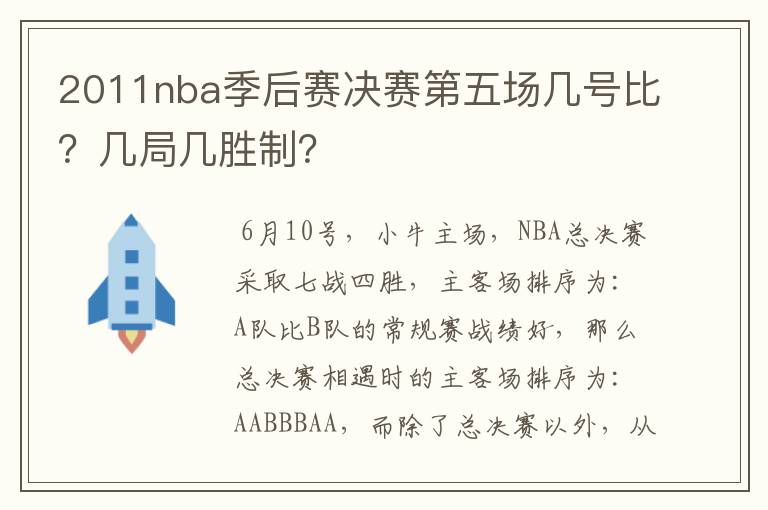 2011nba季后赛决赛第五场几号比？几局几胜制?

6月10号，小牛主场，NBA总决赛采取七战四胜，主客场排序为：A队比B队的常规赛战绩好，那么总决赛相遇时的主客场排序为：AABBBAA，而除了总决赛以外，从